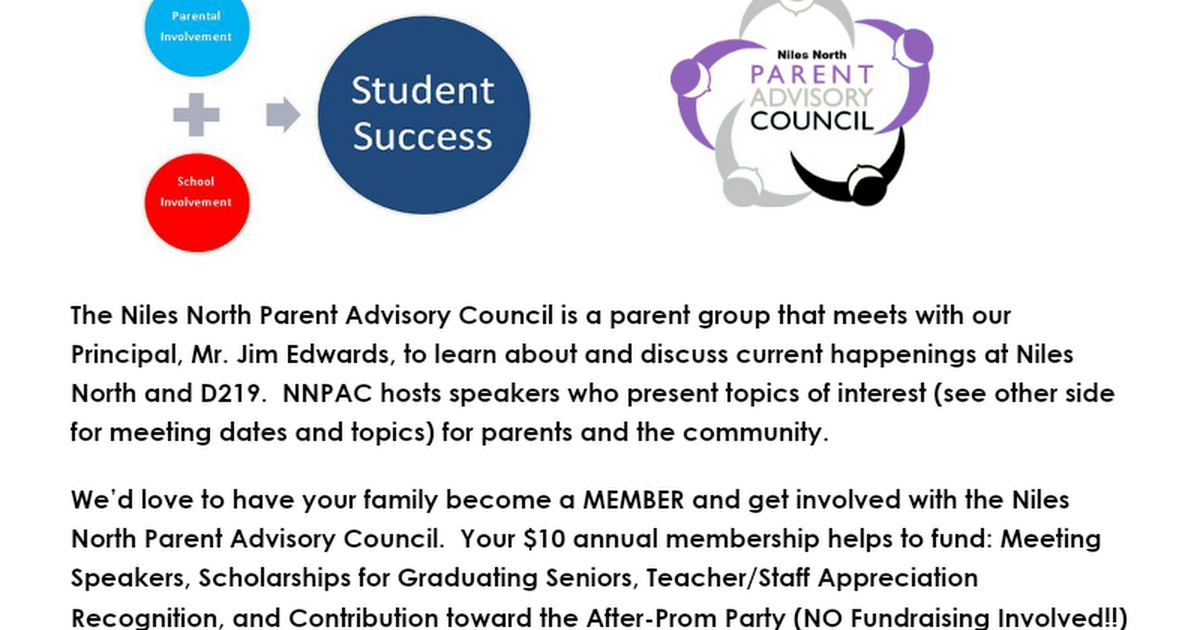 Parental Involvement

School Involvement

Student Success

Niles North
PARENT
ADVISORY
COUNCIL

The Niles North Parent Advisory Council is a parent group that meets with our Principal, Mr. Jim Edwards, to learn about and discuss current happenings at Niles North and D219. NNPAC hosts speakers who present topics of interest (see other side for meeting dates and topics) for parents and the community.

We'd love to have your family become a MEMBER and get involved with the Niles North Parent Advisory Council. Your $10 annual membership helps to fund: Meeting Speakers, Scholarships for Graduating Seniors, Teacher/Staff Appreciation Recognition, and Contribution toward the After-Prom Party (NO Fundraising Involved!!)